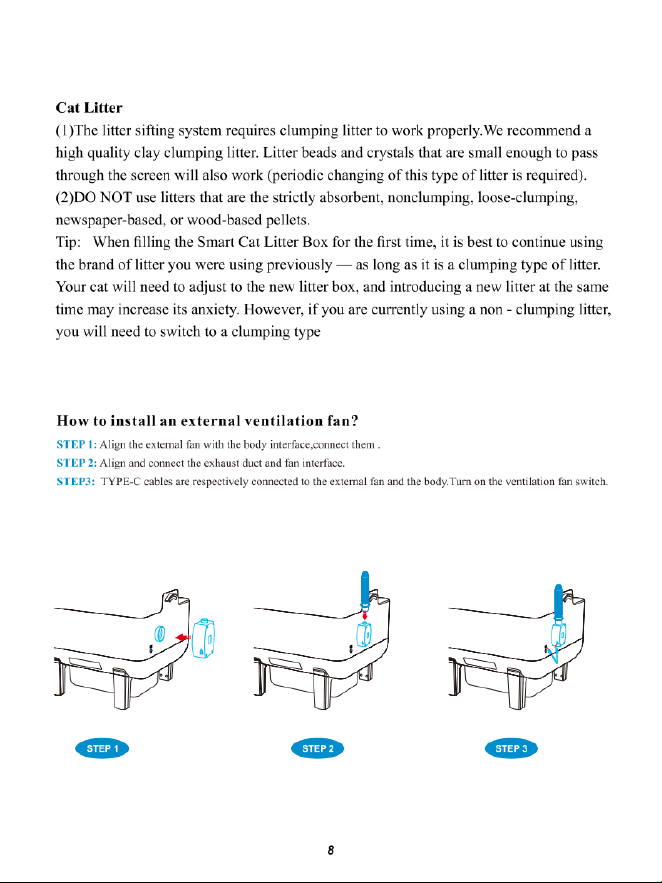 Cat Litter

(1)The litter sifting system requires clumping litter to work properly.We recommend a high quality clay clumping litter. Litter beads and crystals that are small enough to pass through the screen will also work (periodic changing of this type of litter is required).

(2)DO NOT use litters that are the strictly absorbent, nonclumping, loose-clumping, newspaper-based, or wood-based pellets.

Tip: When filling the Smart Cat Litter Box for the first time, it is best to continue using the brand of litter you were using previously — as long as it is a clumping type of litter. Your cat will need to adjust to the new litter box, and introducing a new litter at the same time may increase its anxiety. However, if you are currently using a non - clumping litter, you will need to switch to a clumping type

How to install an external ventilation fan?

STEP 1: Align the external fan with the body interface,connect them .

STEP 2: Align and connect the exhaust duct and fan interface.

STEP3: TYPE-C cables are respectively connected to the external fan and the body.Turn on the ventilation fan switch.

STEP 1

STEP 2

STEP 3

8